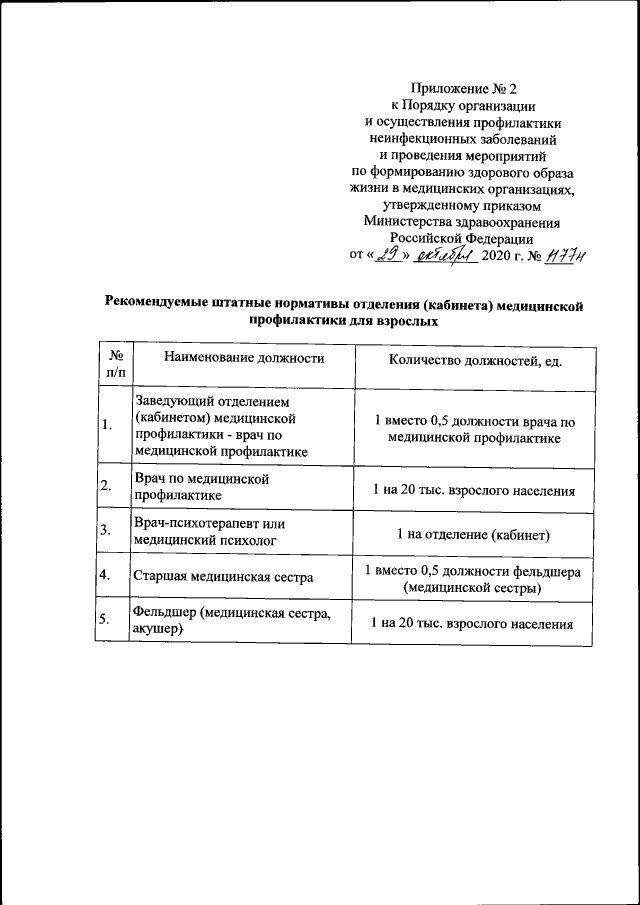 Приложение № 2
к Порядку организации
и осуществления профилактики
неинфекционных заболеваний
и проведения мероприятий
по формированию здорового образа
жизни в медицинских организациях,
утвержденному приказом
Министерства здравоохранения
Российской Федерации
от « 29 » октября 2020 г. № 1177н

Рекомендуемые штатные нормативы отделения (кабинета) медицинской профилактики для взрослых

| № п/п | Наименование должности | Количество должностей, ед. |
|---|---|---|
| 1. | Заведующий отделением (кабинетом) медицинской профилактики - врач по медицинской профилактике | 1 вместо 0,5 должности врача по медицинской профилактике |
| 2. | Врач по медицинской профилактике | 1 на 20 тыс. взрослого населения |
| 3. | Врач-психотерапевт или медицинский психолог | 1 на отделение (кабинет) |
| 4. | Старшая медицинская сестра | 1 вместо 0,5 должности фельдшера (медицинской сестры) |
| 5. | Фельдшер (медицинская сестра, акушер) | 1 на 20 тыс. взрослого населения |